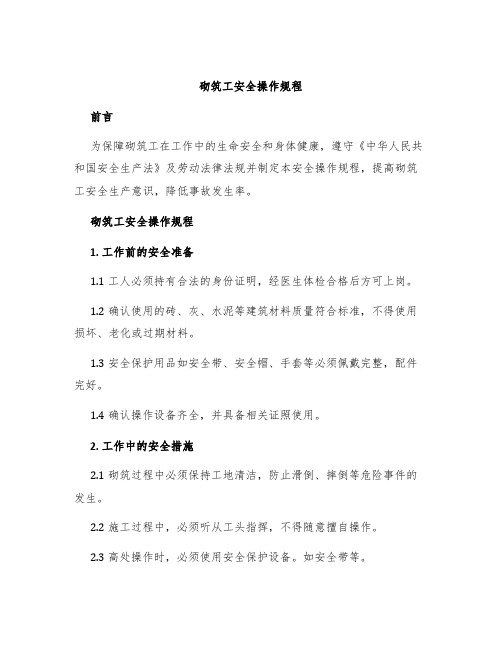 砌筑工安全操作规程

前言

为保障砌筑工在工作中的生命安全和身体健康，遵守《中华人民共和国安全生产法》及劳动法律法规并制定本安全操作规程，提高砌筑工安全生产意识，降低事故发生率。

砌筑工安全操作规程

1. 工作前的安全准备

1.1 工人必须持有合法的身份证明，经医生体检合格后方可上岗。

1.2 确认使用的砖、灰、水泥等建筑材料质量符合标准，不得使用损坏、老化或过期材料。

1.3 安全保护用品如安全带、安全帽、手套等必须佩戴完整，配件完好。

1.4 确认操作设备齐全，并具备相关证照使用。

2. 工作中的安全措施

2.1 砌筑过程中必须保持工地清洁，防止滑倒、摔倒等危险事件的发生。

2.2 施工过程中，必须听从工头指挥，不得随意擅自操作。

2.3 高处操作时，必须使用安全保护设备。如安全带等。